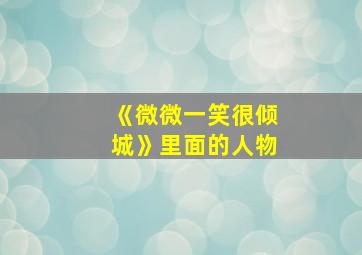 《微微一笑很倾城》里面的人物